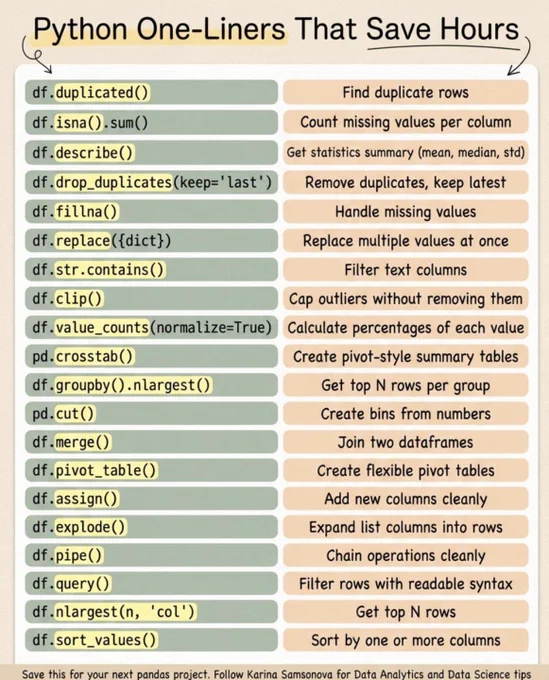 Python One-Liners That Save Hours

| | |
|---|---|
| df.duplicated() | Find duplicate rows |
| df.isna().sum() | Count missing values per column |
| df.describe() | Get statistics summary (mean, median, std) |
| df.drop_duplicates(keep='last') | Remove duplicates, keep latest |
| df.fillna() | Handle missing values |
| df.replace({dict}) | Replace multiple values at once |
| df.str.contains() | Filter text columns |
| df.clip() | Cap outliers without removing them |
| df.value_counts(normalize=True) | Calculate percentages of each value |
| pd.crosstab() | Create pivot-style summary tables |
| df.groupby().nlargest() | Get top N rows per group |
| pd.cut() | Create bins from numbers |
| df.merge() | Join two dataframes |
| df.pivot_table() | Create flexible pivot tables |
| df.assign() | Add new columns cleanly |
| df.explode() | Expand list columns into rows |
| df.pipe() | Chain operations cleanly |
| df.query() | Filter rows with readable syntax |
| df.nlargest(n, 'col') | Get top N rows |
| df.sort_values() | Sort by one or more columns |

Save this for your next pandas project. Follow Karina Samsonova for Data Analytics and Data Science tips